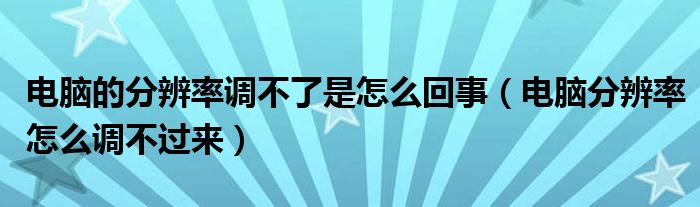 电脑的分辨率调不了是怎么回事（电脑分辨率怎么调不过来）